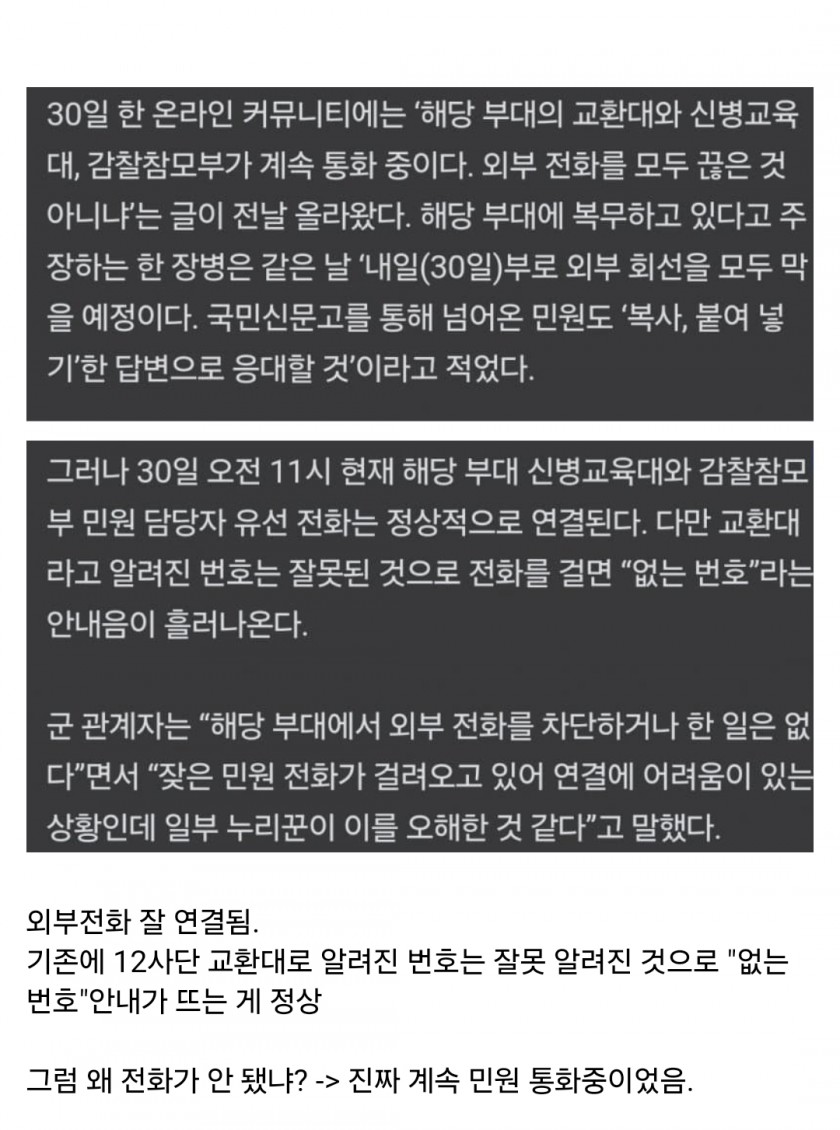 30일 한 온라인 커뮤니티에는 '해당 부대의 교환대와 신병교육대, 감찰참모부가 계속 통화 중이다. 외부 전화를 모두 끊은 것 아니냐'는 글이 전날 올라왔다. 해당 부대에 복무하고 있다고 주장하는 한 장병은 같은 날 '내일(30일)부로 외부 회선을 모두 막을 예정이다. 국민신문고를 통해 넘어온 민원도 '복사, 붙여 넣기'한 답변으로 응대할 것'이라고 적었다.

그러나 30일 오전 11시 현재 해당 부대 신병교육대와 감찰참모부 민원 담당자 유선 전화는 정상적으로 연결된다. 다만 교환대라고 알려진 번호는 잘못된 것으로 전화를 걸면 "없는 번호"라는 안내음이 흘러나온다.

군 관계자는 "해당 부대에서 외부 전화를 차단하거나 한 일은 없다"면서 "잦은 민원 전화가 걸려오고 있어 연결에 어려움이 있는 상황인데 일부 누리꾼이 이를 오해한 것 같다"고 말했다.

외부전화 잘 연결됨.
기존에 12사단 교환대로 알려진 번호는 잘못 알려진 것으로 "없는 번호"안내가 뜨는 게 정상

그럼 왜 전화가 안 됐냐? -> 진짜 계속 민원 통화중이었음.